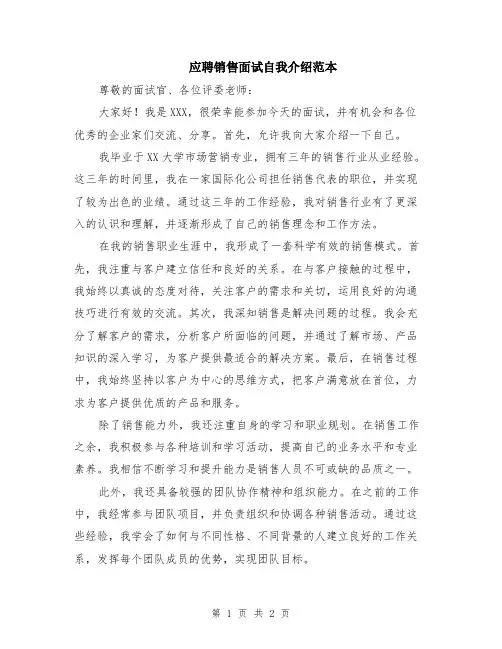 应聘销售面试自我介绍范本

尊敬的面试官、各位评委老师：

大家好！我是XXX，很荣幸能参加今天的面试，并有机会和各位优秀的企业家们交流、分享。首先，允许我向大家介绍一下自己。

我毕业于XX大学市场营销专业，拥有三年的销售行业从业经验。这三年的时间里，我在一家国际化公司担任销售代表的职位，并实现了较为出色的业绩。通过这三年的工作经验，我对销售行业有了更深入的认识和理解，并逐渐形成了自己的销售理念和工作方法。

在我的销售职业生涯中，我形成了一套科学有效的销售模式。首先，我注重与客户建立信任和良好的关系。在与客户接触的过程中，我始终以真诚的态度对待，关注客户的需求和关切，运用良好的沟通技巧进行有效的交流。其次，我深知销售是解决问题的过程。我会充分了解客户的需求，分析客户所面临的问题，并通过了解市场、产品知识的深入学习，为客户提供最适合的解决方案。最后，在销售过程中，我始终坚持以客户为中心的思维方式，把客户满意放在首位，力求为客户提供优质的产品和服务。

除了销售能力外，我还注重自身的学习和职业规划。在销售工作之余，我积极参与各种培训和学习活动，提高自己的业务水平和专业素养。我相信不断学习和提升能力是销售人员不可或缺的品质之一。

此外，我还具备较强的团队协作精神和组织能力。在之前的工作中，我经常参与团队项目，并负责组织和协调各种销售活动。通过这些经验，我学会了如何与不同性格、不同背景的人建立良好的工作关系，发挥每个团队成员的优势，实现团队目标。

第 1 页 共 2 页